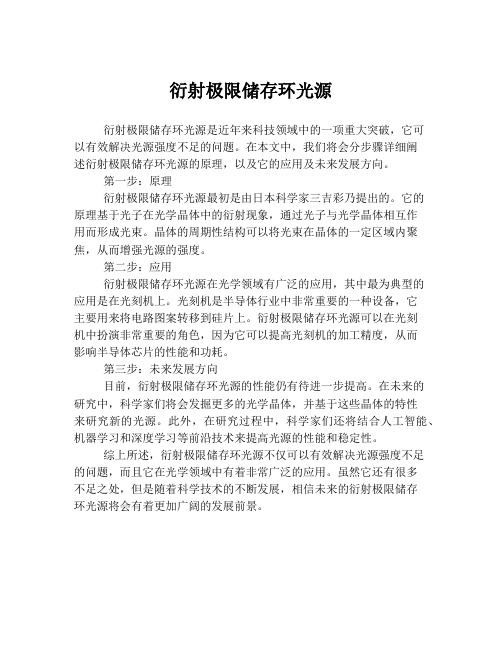 衍射极限储存环光源

衍射极限储存环光源是近年来科技领域中的一项重大突破，它可以有效解决光源强度不足的问题。在本文中，我们将会分步骤详细阐述衍射极限储存环光源的原理，以及它的应用及未来发展方向。

第一步：原理

衍射极限储存环光源最初是由日本科学家三吉彩乃提出的。它的原理基于光子在光学晶体中的衍射现象，通过光子与光学晶体相互作用而形成光束。晶体的周期性结构可以将光束在晶体的一定区域内聚焦，从而增强光源的强度。

第二步：应用

衍射极限储存环光源在光学领域有广泛的应用，其中最为典型的应用是在光刻机上。光刻机是半导体行业中非常重要的一种设备，它主要用来将电路图案转移到硅片上。衍射极限储存环光源可以在光刻机中扮演非常重要的角色，因为它可以提高光刻机的加工精度，从而影响半导体芯片的性能和功耗。

第三步：未来发展方向

目前，衍射极限储存环光源的性能仍有待进一步提高。在未来的研究中，科学家们将会发掘更多的光学晶体，并基于这些晶体的特性来研究新的光源。此外，在研究过程中，科学家们还将结合人工智能、机器学习和深度学习等前沿技术来提高光源的性能和稳定性。

综上所述，衍射极限储存环光源不仅可以有效解决光源强度不足的问题，而且它在光学领域中有着非常广泛的应用。虽然它还有很多不足之处，但是随着科学技术的不断发展，相信未来的衍射极限储存环光源将会有着更加广阔的发展前景。